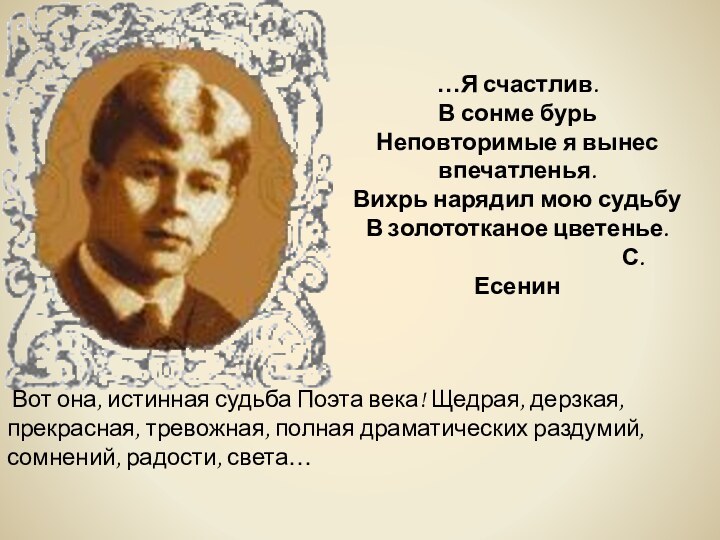 …Я счастлив.
В сонме бурь
Неповторимые я вынес впечатленья.
Вихрь нарядил мою судьбу
В золототканое цветенье.
С. Есенин

Вот она, истинная судьба Поэта века! Щедрая, дерзкая, прекрасная, тревожная, полная драматических раздумий, сомнений, радости, света…